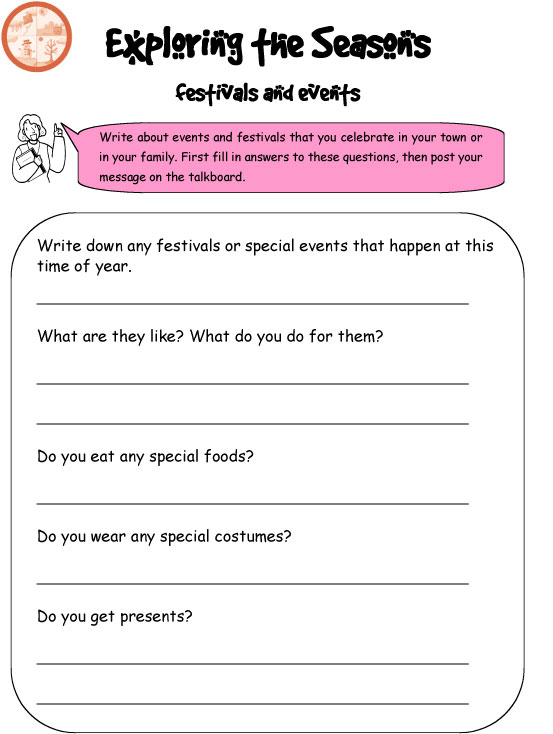 Exploring the Seasons

festivals and events

Write about events and festivals that you celebrate in your town or in your family. First fill in answers to these questions, then post your message on the talkboard.

Write down any festivals or special events that happen at this time of year.

What are they like? What do you do for them?

Do you eat any special foods?

Do you wear any special costumes?

Do you get presents?